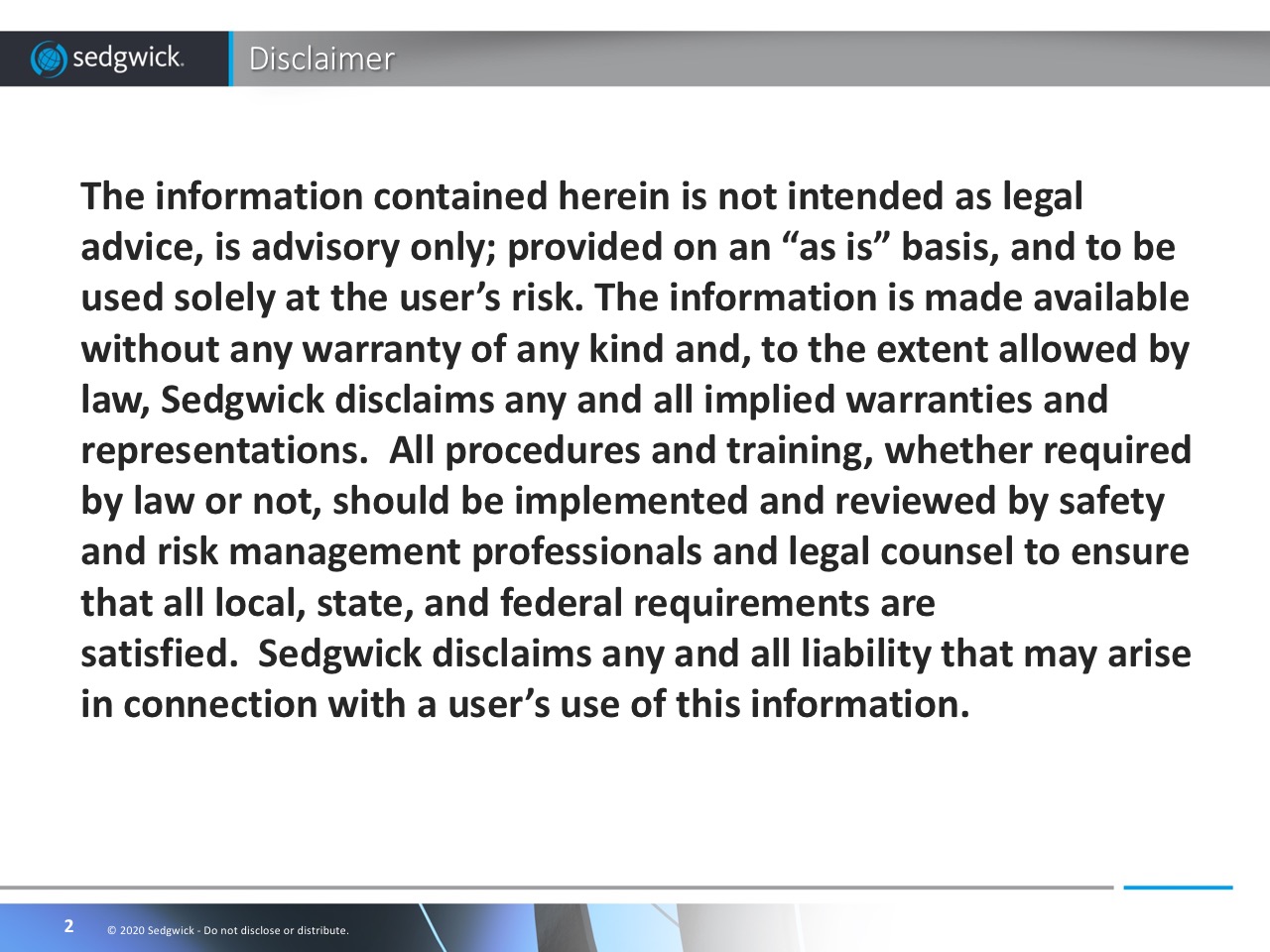 sedgwick.

Disclaimer

The information contained herein is not intended as legal advice, is advisory only; provided on an “as is” basis, and to be used solely at the user’s risk. The information is made available without any warranty of any kind and, to the extent allowed by law, Sedgwick disclaims any and all implied warranties and representations.  All procedures and training, whether required by law or not, should be implemented and reviewed by safety and risk management professionals and legal counsel to ensure that all local, state, and federal requirements are satisfied.  Sedgwick disclaims any and all liability that may arise in connection with a user’s use of this information.

2

© 2020 Sedgwick - Do not disclose or distribute.